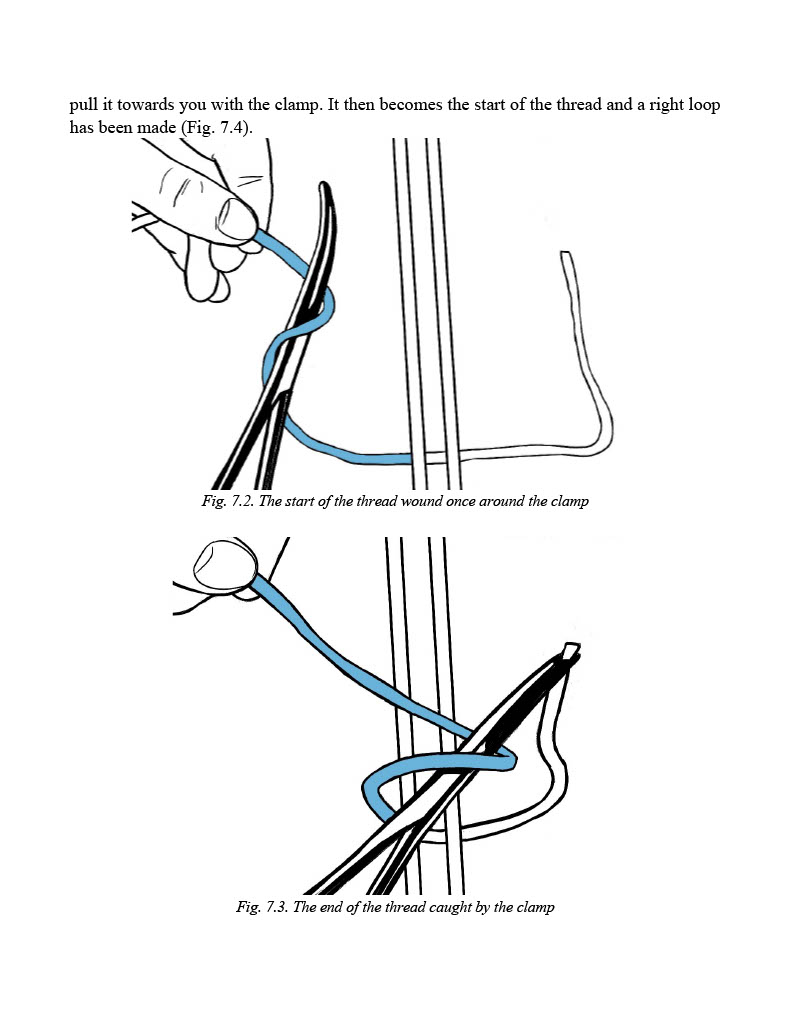 pull it towards you with the clamp. It then becomes the start of the thread and a right loop has been made (Fig. 7.4).

Fig. 7.2. The start of the thread wound once around the clamp

Fig. 7.3. The end of the thread caught by the clamp